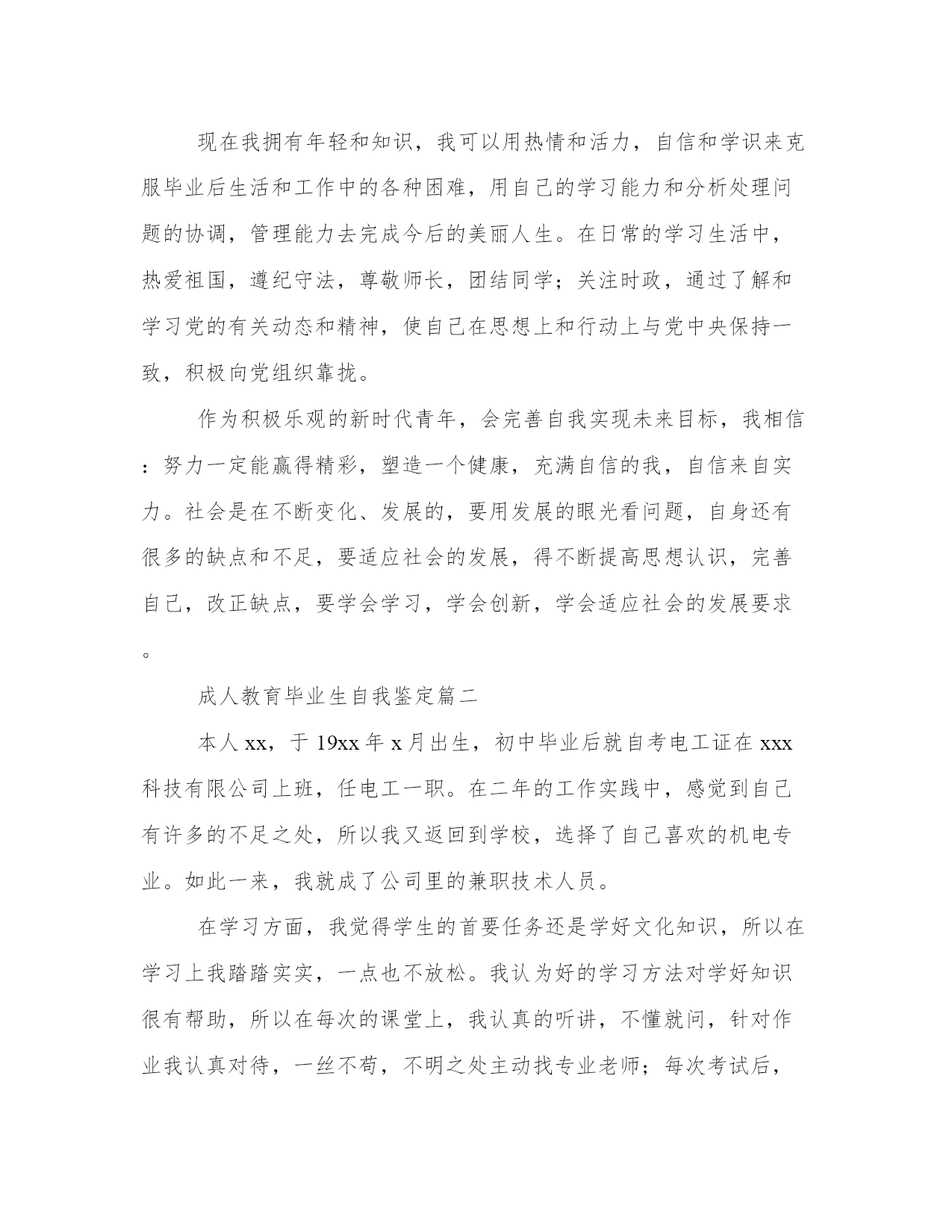 现在我拥有年轻和知识，我可以用热情和活力，自信和学识来克服毕业后生活和工作中的各种困难，用自己的学习能力和分析处理问题的协调，管理能力去完成今后的美丽人生。在日常的学习生活中，热爱祖国，遵纪守法，尊敬师长，团结同学；关注时政，通过了解和学习党的有关动态和精神，使自己在思想上和行动上与党中央保持一致，积极向党组织靠拢。

作为积极乐观的新时代青年，会完善自我实现未来目标，我相信：努力一定能赢得精彩，塑造一个健康，充满自信的我，自信来自实力。社会是在不断变化、发展的，要用发展的眼光看问题，自身还有很多的缺点和不足，要适应社会的发展，得不断提高思想认识，完善自己，改正缺点，要学会学习，学会创新，学会适应社会的发展要求。

成人教育毕业生自我鉴定篇二

本人xx，于19xx年x月出生，初中毕业后就自考电工证在xxx科技有限公司上班，任电工一职。在二年的工作实践中，感觉到自己有许多的不足之处，所以我又返回到学校，选择了自己喜欢的机电专业。如此一来，我就成了公司里的兼职技术人员。

在学习方面，我觉得学生的首要任务还是学好文化知识，所以在学习上我踏踏实实，一点也不放松。我认为好的学习方法对学好知识很有帮助，所以在每次的课堂上，我认真的听讲，不懂就问，针对作业我认真对待，一丝不苟，不明之处主动找专业老师；每次考试后，